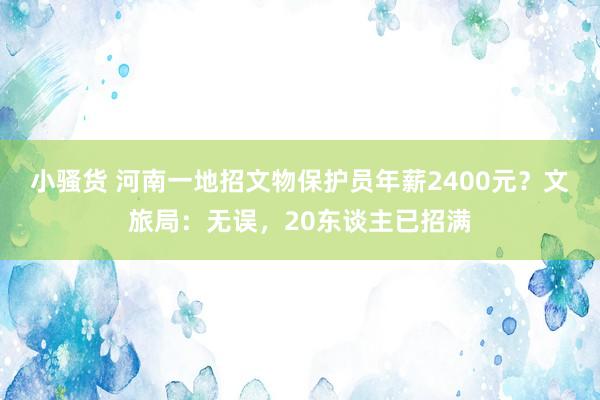 小骚货 河南一地招文物保护员年薪2400元？文旅局：无误，20东谈主已招满